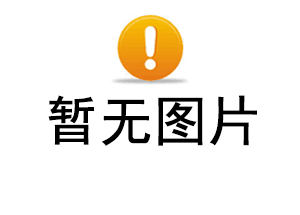 暂无图片